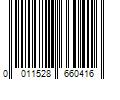 0 011528 660416